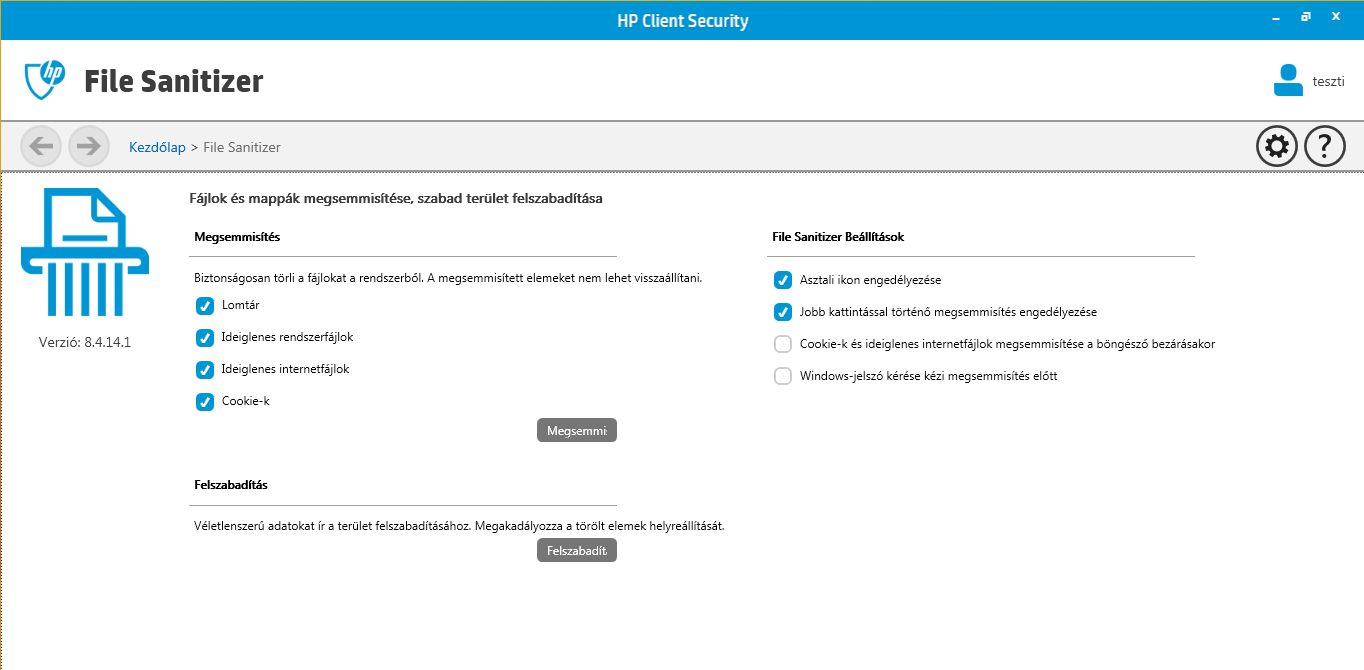 HP Client Security

File Sanitizer

teszti

Kezdőlap > File Sanitizer

Verzió: 8.4.14.1

Fájlok és mappák megsemmisítése, szabad terület felszabadítása

Megsemmisítés

Biztonságosan törli a fájlokat a rendszerből. A megsemmisített elemeket nem lehet visszaállítani.

Lomtár

Ideiglenes rendszerfájlok

Ideiglenes internetfájlok

Cookie-k

Megsemmi

Felszabadítás

Véletlenszerű adatokat ír a terület felszabadításához. Megakadályozza a törölt elemek helyreállítását.

Felszabadít

File Sanitizer Beállítások

Asztali ikon engedélyezése

Jobb kattintással történő megsemmisítés engedélyezése

Cookie-k és ideiglenes internetfájlok megsemmisítése a böngésző bezárásakor

Windows-jelszó kérése kézi megsemmisítés előtt